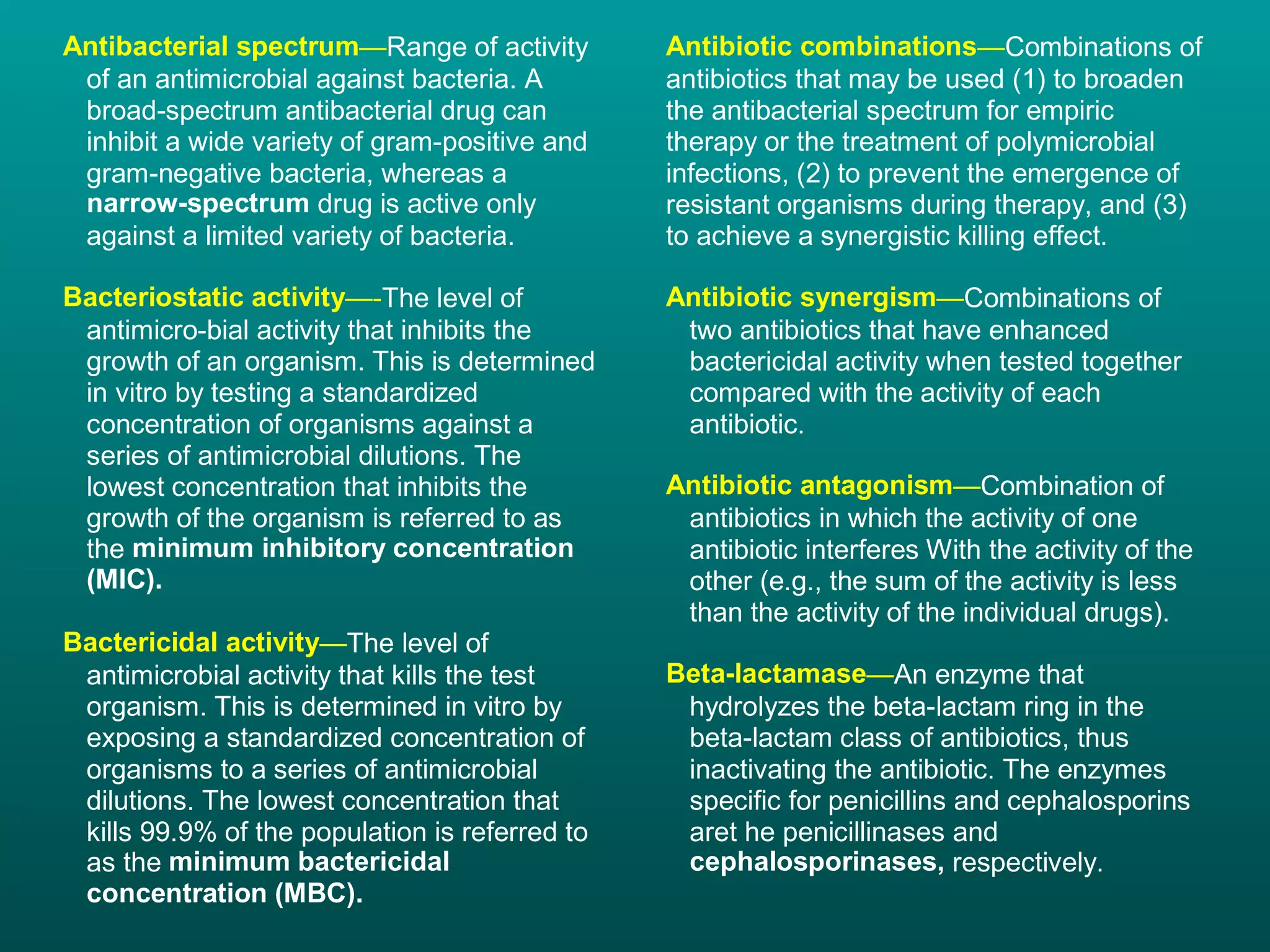 Antibacterial spectrum—Range of activity of an antimicrobial against bacteria. A broad-spectrum antibacterial drug can inhibit a wide variety of gram-positive and gram-negative bacteria, whereas a narrow-spectrum drug is active only against a limited variety of bacteria.

Bacteriostatic activity—-The level of antimicro-bial activity that inhibits the growth of an organism. This is determined in vitro by testing a standardized concentration of organisms against a series of antimicrobial dilutions. The lowest concentration that inhibits the growth of the organism is referred to as the minimum inhibitory concentration (MIC).

Bactericidal activity—The level of antimicrobial activity that kills the test organism. This is determined in vitro by exposing a standardized concentration of organisms to a series of antimicrobial dilutions. The lowest concentration that kills 99.9% of the population is referred to as the minimum bactericidal concentration (MBC).

Antibiotic combinations—Combinations of antibiotics that may be used (1) to broaden the antibacterial spectrum for empiric therapy or the treatment of polymicrobial infections, (2) to prevent the emergence of resistant organisms during therapy, and (3) to achieve a synergistic killing effect.

Antibiotic synergism—Combinations of two antibiotics that have enhanced bactericidal activity when tested together compared with the activity of each antibiotic.

Antibiotic antagonism—Combination of antibiotics in which the activity of one antibiotic interferes With the activity of the other (e.g., the sum of the activity is less than the activity of the individual drugs).

Beta-lactamase—An enzyme that hydrolyzes the beta-lactam ring in the beta-lactam class of antibiotics, thus inactivating the antibiotic. The enzymes specific for penicillins and cephalosporins aret he penicillinases and cephalosporinases, respectively.